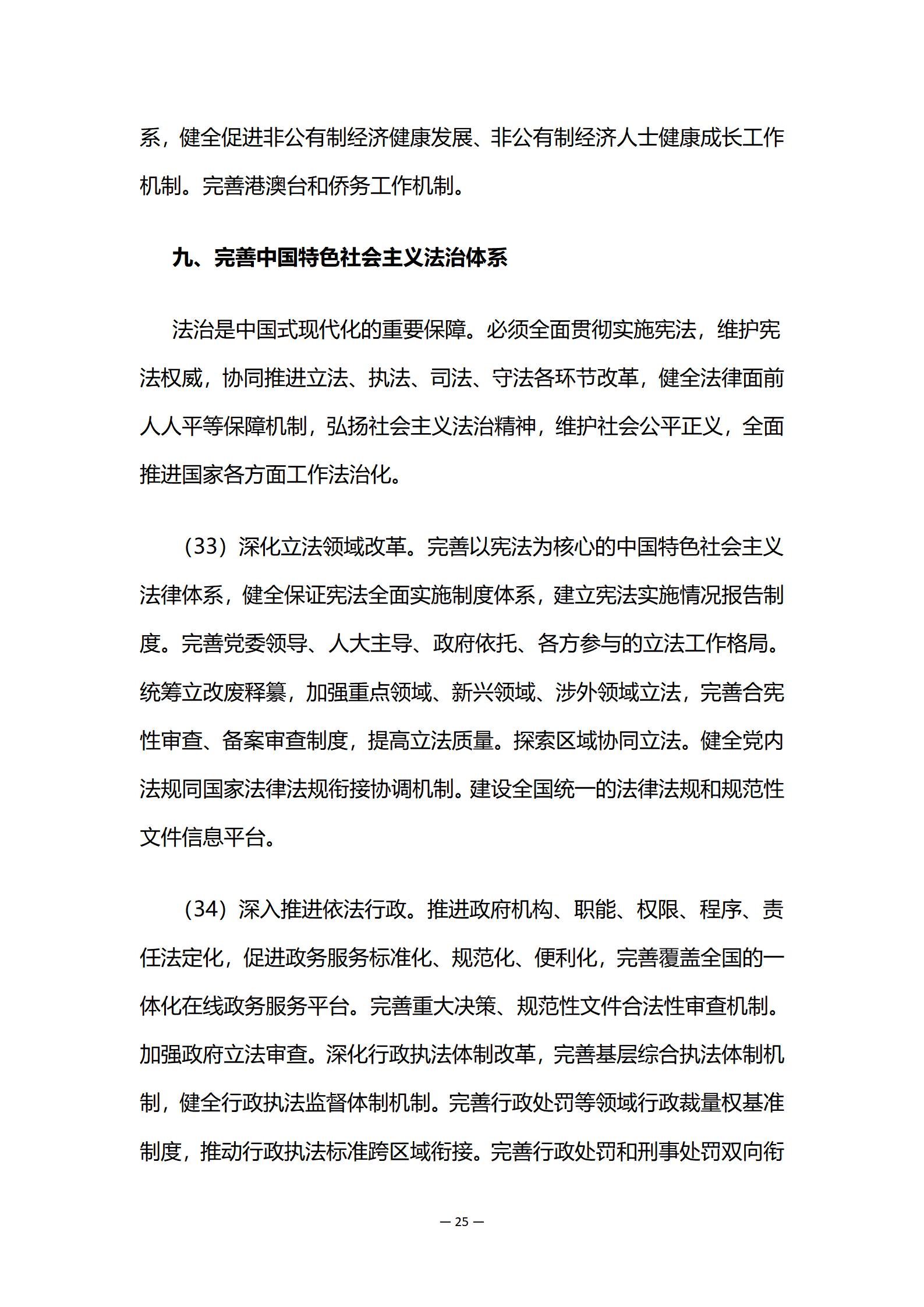 系，健全促进非公有制经济健康发展、非公有制经济人士健康成长工作机制。完善港澳台和侨务工作机制。

九、完善中国特色社会主义法治体系

法治是中国式现代化的重要保障。必须全面贯彻实施宪法，维护宪法权威，协同推进立法、执法、司法、守法各环节改革，健全法律面前人人平等保障机制，弘扬社会主义法治精神，维护社会公平正义，全面推进国家各方面工作法治化。

（33）深化立法领域改革。完善以宪法为核心的中国特色社会主义法律体系，健全保证宪法全面实施制度体系，建立宪法实施情况报告制度。完善党委领导、人大主导、政府依托、各方参与的立法工作格局。统筹立改废释纂，加强重点领域、新兴领域、涉外领域立法，完善合宪性审查、备案审查制度，提高立法质量。探索区域协同立法。健全党内法规同国家法律法规衔接协调机制。建设全国统一的法律法规和规范性文件信息平台。

（34）深入推进依法行政。推进政府机构、职能、权限、程序、责任法定化，促进政务服务标准化、规范化、便利化，完善覆盖全国的一体化在线政务服务平台。完善重大决策、规范性文件合法性审查机制。加强政府立法审查。深化行政执法体制改革，完善基层综合执法体制机制，健全行政执法监督体制机制。完善行政处罚等领域行政裁量权基准制度，推动行政执法标准跨区域衔接。完善行政处罚和刑事处罚双向衔

— 25 —